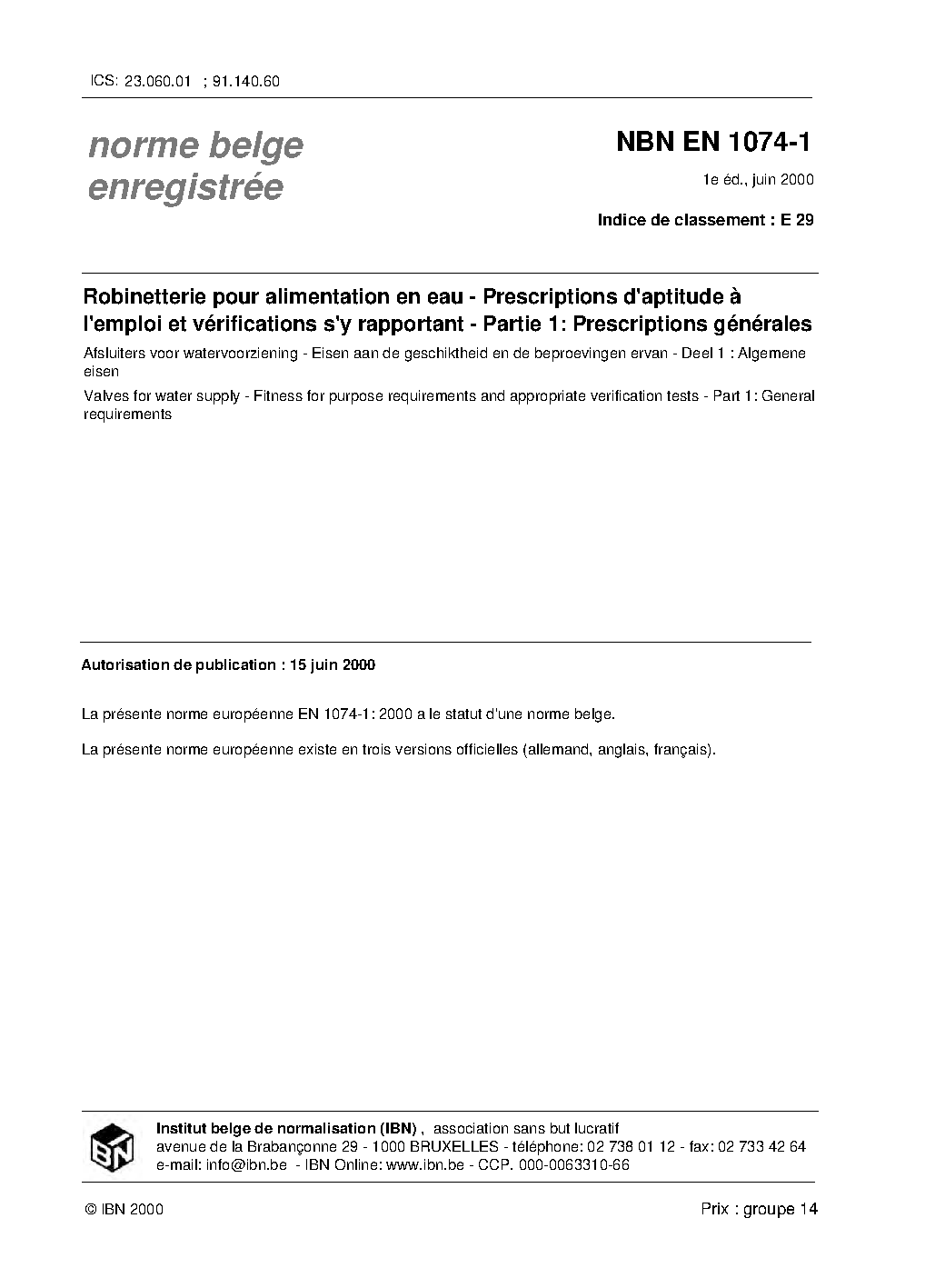 ICS: 23.060.01 ; 91.140.60

norme belge enregistrée

NBN EN 1074-1

1e éd., juin 2000

Indice de classement : E 29

Robinetterie pour alimentation en eau - Prescriptions d'aptitude à l'emploi et vérifications s'y rapportant - Partie 1: Prescriptions générales

Afsluiters voor watervoorziening - Eisen aan de geschiktheid en de beproevingen ervan - Deel 1 : Algemene eisen

Valves for water supply - Fitness for purpose requirements and appropriate verification tests - Part 1: General requirements

Autorisation de publication : 15 juin 2000

La présente norme européenne EN 1074-1: 2000 a le statut d'une norme belge.

La présente norme européenne existe en trois versions officielles (allemand, anglais, français).

IBN

Institut belge de normalisation (IBN) , association sans but lucratif
avenue de la Brabançonne 29 - 1000 BRUXELLES - téléphone: 02 738 01 12 - fax: 02 733 42 64
e-mail: info@ibn.be - IBN Online: www.ibn.be - CCP. 000-0063310-66

© IBN 2000

Prix : groupe 14